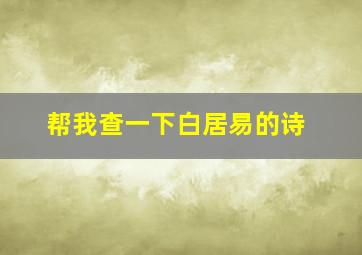 帮我查一下白居易的诗